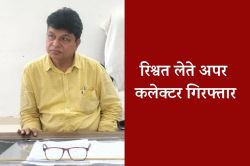 रिश्वत लेते अपर कलेक्टर गिरफ्तार